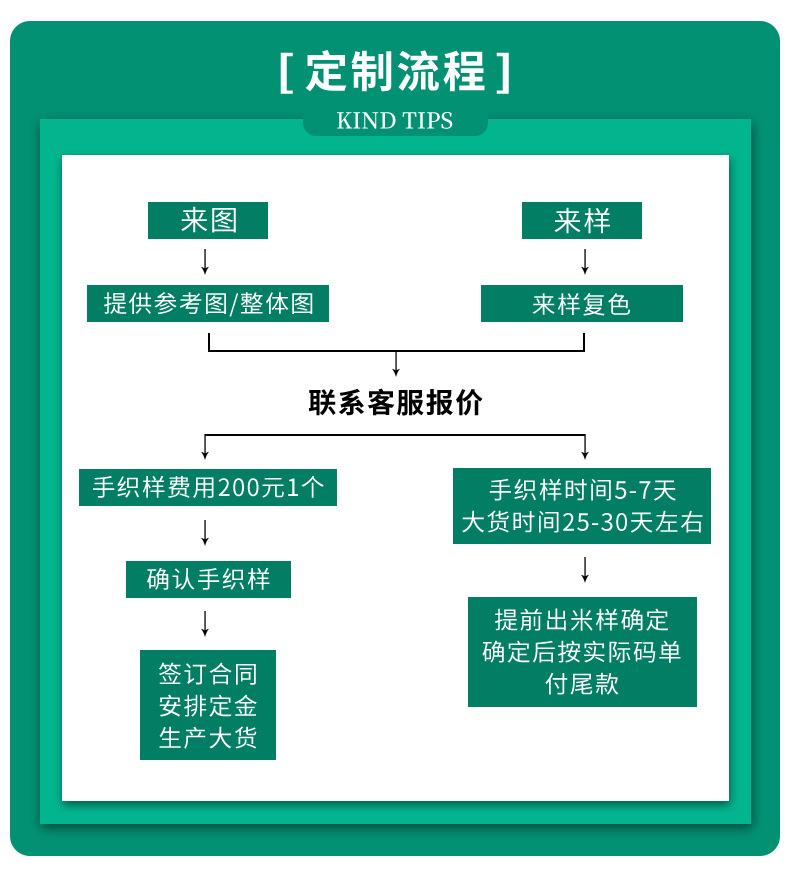 [ 定制流程 ]

KIND TIPS

来图

提供参考图/整体图

来样

来样复色

联系客服报价

手织样费用200元1个

确认手织样

签订合同
安排定金
生产大货

手织样时间5-7天
大货时间25-30天左右

提前出米样确定
确定后按实际码单
付尾款